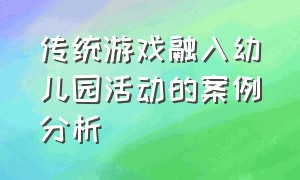 传统游戏融入幼儿园活动的案例分析